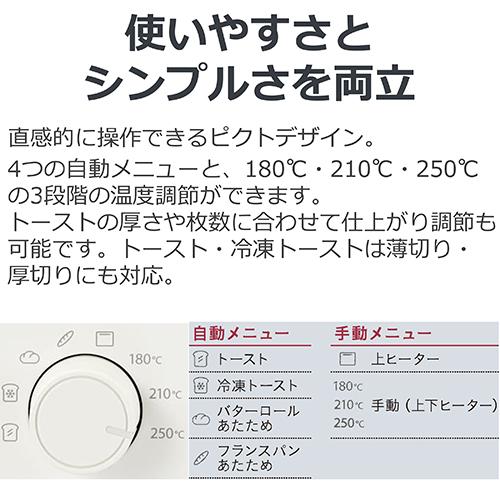 使いやすさと
シンプルさを両立

直感的に操作できるピクトデザイン。
4つの自動メニューと、180℃・210℃・250℃の3段階の温度調節ができます。
トーストの厚さや枚数に合わせて仕上がり調節も可能です。トースト・冷凍トーストは薄切り・厚切りにも対応。

180℃
210℃
250℃

自動メニュー
トースト
冷凍トースト
バターロール
あたため
フランスパン
あたため

手動メニュー
上ヒーター
180℃
210℃
250℃
手動（上下ヒーター）